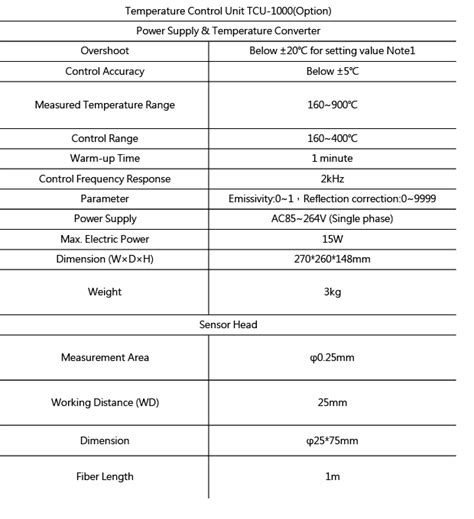 | Temperature Control Unit TCU-1000(Option) | |
|---|---|
| Power Supply & Temperature Converter | |
| Overshoot | Below ±20℃ for setting value Note1 |
| Control Accuracy | Below ±5℃ |
| Measured Temperature Range | 160~900℃ |
| Control Range | 160~400℃ |
| Warm-up Time | 1 minute |
| Control Frequency Response | 2kHz |
| Parameter | Emissivity:0~1，Reflection correction:0~9999 |
| Power Supply | AC85~264V (Single phase) |
| Max. Electric Power | 15W |
| Dimension (W×D×H) | 270*260*148mm |
| Weight | 3kg |
| Sensor Head | |
| Measurement Area | φ0.25mm |
| Working Distance (WD) | 25mm |
| Dimension | φ25*75mm |
| Fiber Length | 1m |